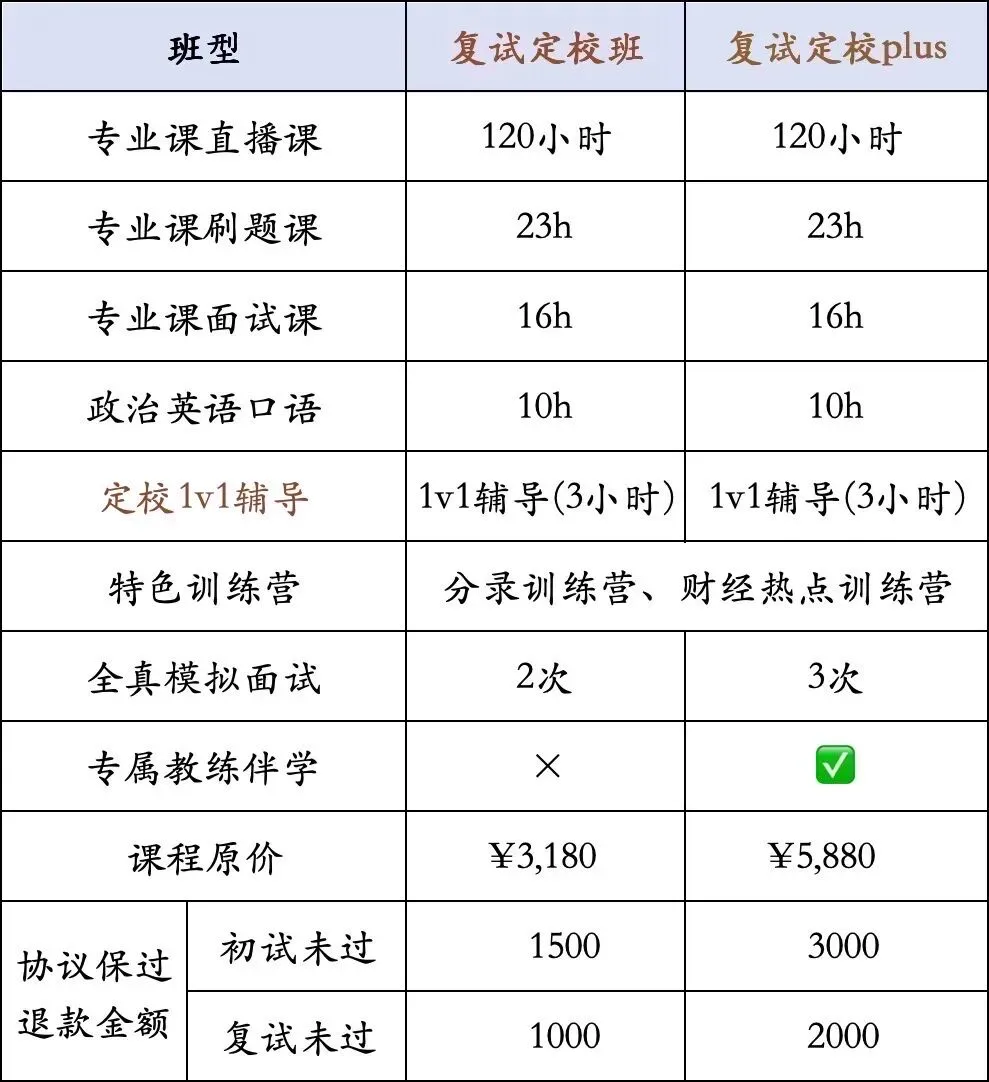 | 班型 | | 复试定校班 | 复试定校plus |
|---|---|---|---|
| 专业课直播课 | | 120小时 | 120小时 |
| 专业课刷题课 | | 23h | 23h |
| 专业课面试课 | | 16h | 16h |
| 政治英语口语 | | 10h | 10h |
| 定校1v1辅导 | | 1v1辅导(3小时) | 1v1辅导(3小时) |
| 特色训练营 | | 分录训练营、财经热点训练营 | |
| 全真模拟面试 | | 2次 | 3次 |
| 专属教练伴学 | | × | ☑ |
| 课程原价 | | ¥3,180 | ¥5,880 |
| 协议保过退款金额 | 初试未过 | 1500 | 3000 |
| | 复试未过 | 1000 | 2000 |